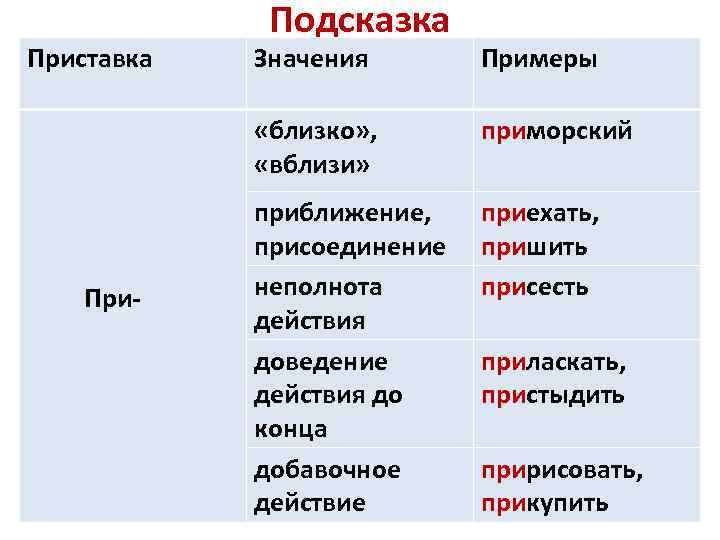 Подсказка

| Приставка | Значения | Примеры |
|---|---|---|
| При- | «близко», «вблизи» | приморский |
| | приближение, присоединение | приехать, пришить |
| | неполнота действия | присесть |
| | доведение действия до конца | приласкать, пристыдить |
| | добавочное действие | пририсовать, прикупить |